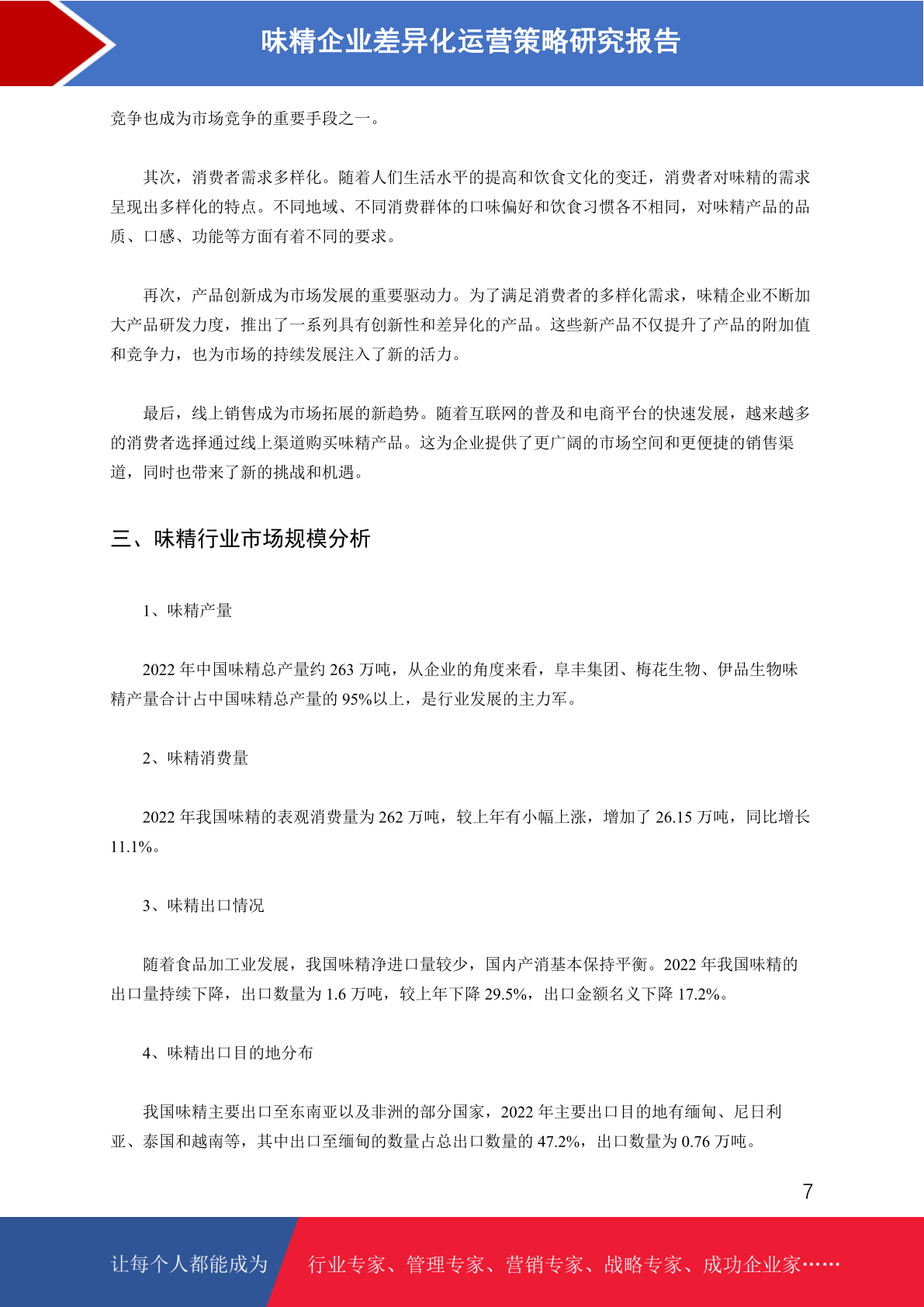 味精企业差异化运营策略研究报告

竞争也成为市场竞争的重要手段之一。

其次，消费者需求多样化。随着人们生活水平的提高和饮食文化的变迁，消费者对味精的需求呈现出多样化的特点。不同地域、不同消费群体的口味偏好和饮食习惯各不相同，对味精产品的品质、口感、功能等方面有着不同的要求。

再次，产品创新成为市场发展的重要驱动力。为了满足消费者的多样化需求，味精企业不断加大产品研发力度，推出了一系列具有创新性和差异化的产品。这些新产品不仅提升了产品的附加值和竞争力，也为市场的持续发展注入了新的活力。

最后，线上销售成为市场拓展的新趋势。随着互联网的普及和电商平台的快速发展，越来越多的消费者选择通过线上渠道购买味精产品。这为企业提供了更广阔的市场空间和更便捷的销售渠道，同时也带来了新的挑战和机遇。

三、味精行业市场规模分析

1、味精产量

2022 年中国味精总产量约 263 万吨，从企业的角度来看，阜丰集团、梅花生物、伊品生物味精产量合计占中国味精总产量的 95%以上，是行业发展的主力军。

2、味精消费量

2022 年我国味精的表观消费量为 262 万吨，较上年有小幅上涨，增加了 26.15 万吨，同比增长 11.1%。

3、味精出口情况

随着食品加工业发展，我国味精净进口量较少，国内产消基本保持平衡。2022 年我国味精的出口量持续下降，出口数量为 1.6 万吨，较上年下降 29.5%，出口金额名义下降 17.2%。

4、味精出口目的地分布

我国味精主要出口至东南亚以及非洲的部分国家，2022 年主要出口目的地有缅甸、尼日利亚、泰国和越南等，其中出口至缅甸的数量占总出口数量的 47.2%，出口数量为 0.76 万吨。

7

让每个人都能成为 行业专家、管理专家、营销专家、战略专家、成功企业家……